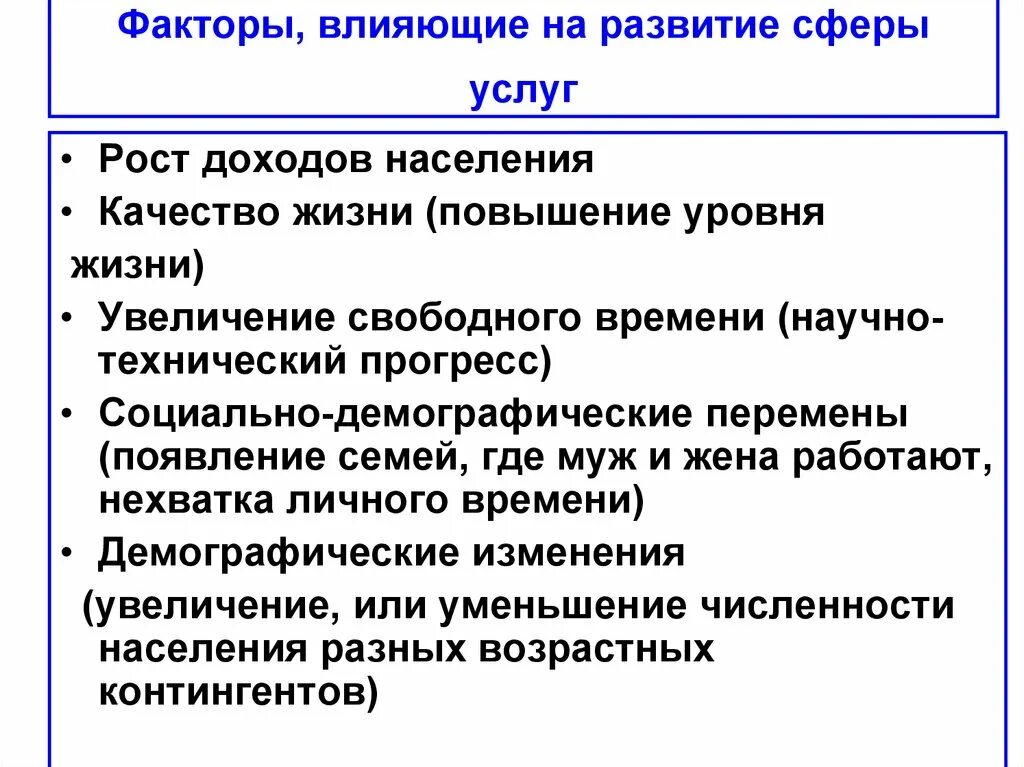 Факторы, влияющие на развитие сферы услуг

• Рост доходов населения
• Качество жизни (повышение уровня жизни)
• Увеличение свободного времени (научно-технический прогресс)
• Социально-демографические перемены (появление семей, где муж и жена работают, нехватка личного времени)
• Демографические изменения (увеличение, или уменьшение численности населения разных возрастных контингентов)